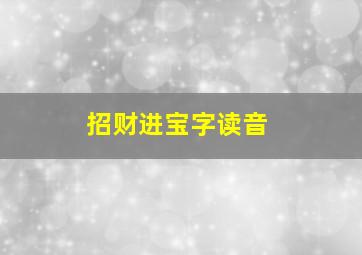 招财进宝字读音